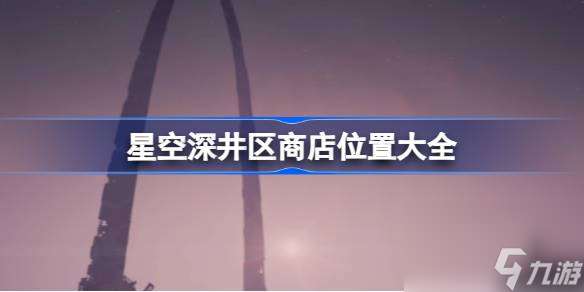 星空深井区商店位置大全

九游